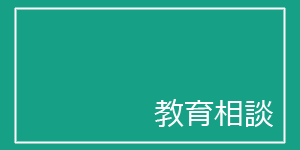 教育相談